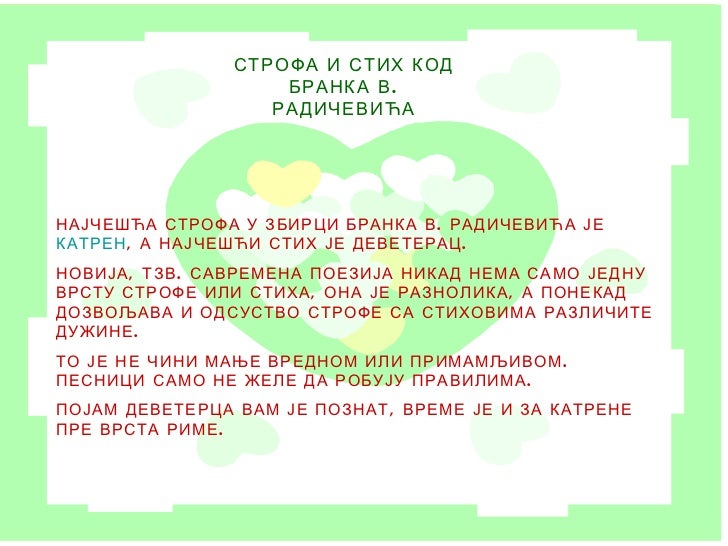 СТРОФА И СТИХ КОД БРАНКА В. РАДИЧЕВИЋА

НАЈЧЕШЋА СТРОФА У ЗБИРЦИ БРАНКА В. РАДИЧЕВИЋА ЈЕ КАТРЕН, А НАЈЧЕШЋИ СТИХ ЈЕ ДЕВЕТЕРАЦ.

НОВИЈА, ТЗВ. САВРЕМЕНА ПОЕЗИЈА НИКАД НЕМА САМО ЈЕДНУ ВРСТУ СТРОФЕ ИЛИ СТИХА, ОНА ЈЕ РАЗНОЛИКА, А ПОНЕКАД ДОЗВОЉАВА И ОДСУСТВО СТРОФЕ СА СТИХОВИМА РАЗЛИЧИТЕ ДУЖИНЕ.

ТО ЈЕ НЕ ЧИНИ МАЊЕ ВРЕДНОМ ИЛИ ПРИМАМЉИВОМ. ПЕСНИЦИ САМО НЕ ЖЕЛЕ ДА РОБУЈУ ПРАВИЛИМА.

ПОЈАМ ДЕВЕТЕРЦА ВАМ ЈЕ ПОЗНАТ, ВРЕМЕ ЈЕ И ЗА КАТРЕНЕ ПРЕ ВРСТА РИМЕ.